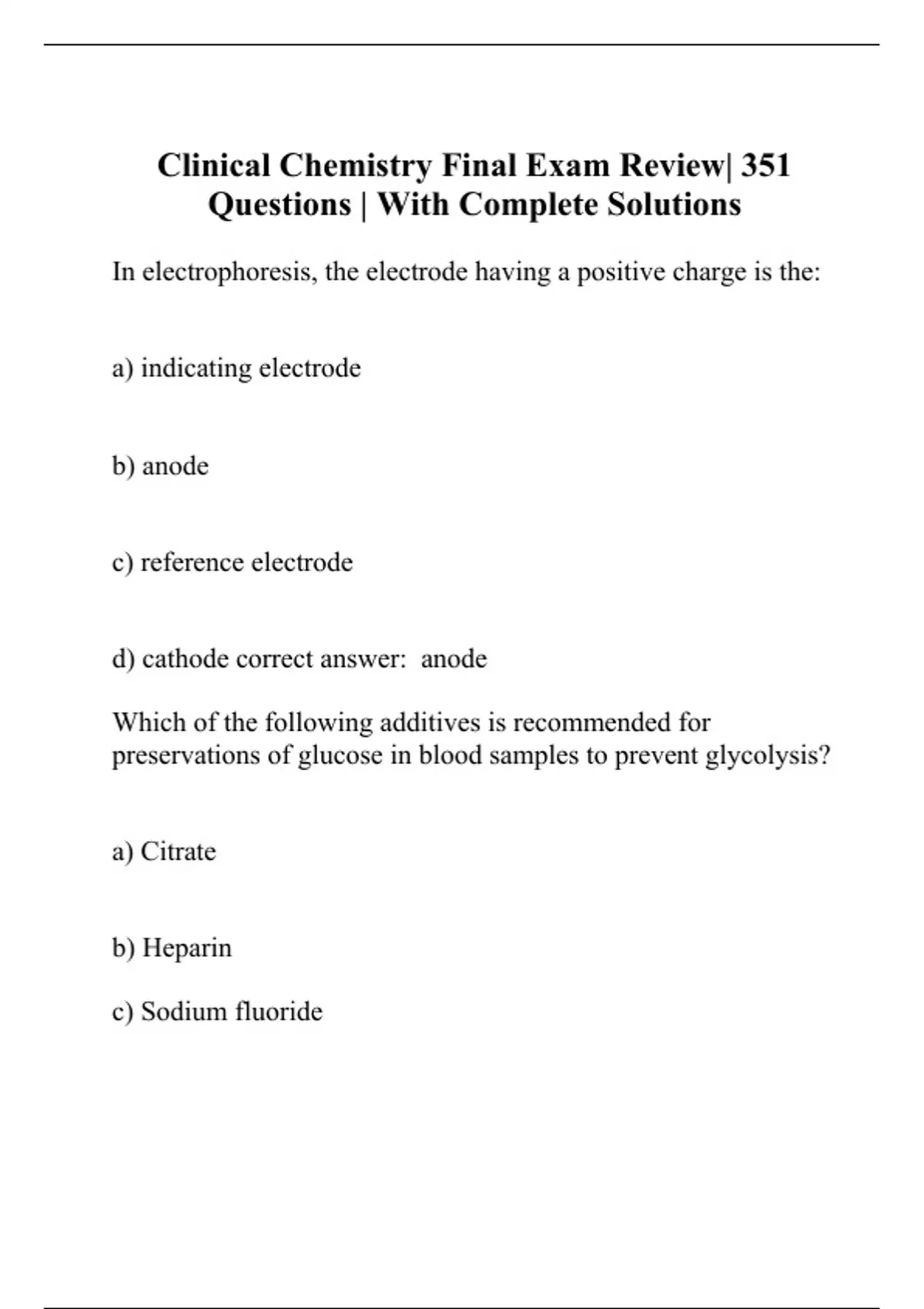 Clinical Chemistry Final Exam Review| 351 Questions | With Complete Solutions

In electrophoresis, the electrode having a positive charge is the:

a) indicating electrode

b) anode

c) reference electrode

d) cathode correct answer:  anode

Which of the following additives is recommended for preservations of glucose in blood samples to prevent glycolysis?

a) Citrate

b) Heparin

c) Sodium fluoride